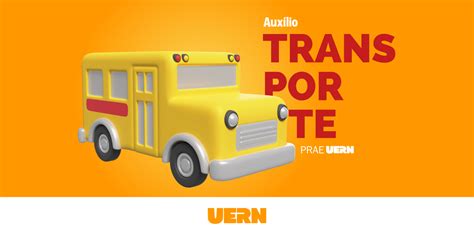 Auxílio
TRANS
POR
TE

PRAE UERN

UERN